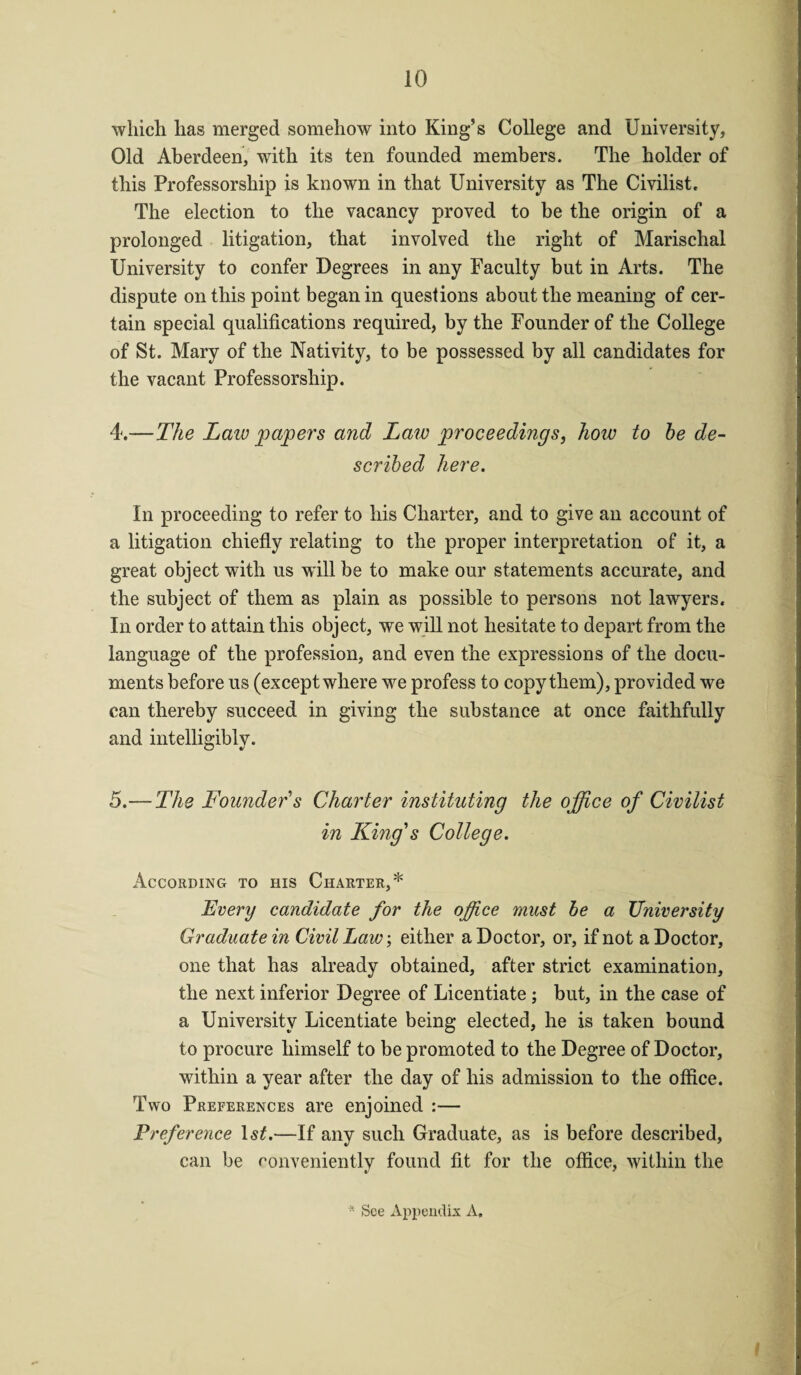 10

which has merged somehow into King's College and University, Old Aberdeen, with its ten founded members. The holder of this Professorship is known in that University as The Civilist. The election to the vacancy proved to be the origin of a prolonged litigation, that involved the right of Marischal University to confer Degrees in any Faculty but in Arts. The dispute on this point began in questions about the meaning of certain special qualifications required, by the Founder of the College of St. Mary of the Nativity, to be possessed by all candidates for the vacant Professorship.

4.—The Law papers and Law proceedings, how to be described here.

In proceeding to refer to his Charter, and to give an account of a litigation chiefly relating to the proper interpretation of it, a great object with us will be to make our statements accurate, and the subject of them as plain as possible to persons not lawyers. In order to attain this object, we will not hesitate to depart from the language of the profession, and even the expressions of the documents before us (except where we profess to copy them), provided we can thereby succeed in giving the substance at once faithfully and intelligibly.

5.—The Founder's Charter instituting the office of Civilist in King's College.

According to his Charter,*

Every candidate for the office must be a University Graduate in Civil Law; either a Doctor, or, if not a Doctor, one that has already obtained, after strict examination, the next inferior Degree of Licentiate; but, in the case of a University Licentiate being elected, he is taken bound to procure himself to be promoted to the Degree of Doctor, within a year after the day of his admission to the office.

Two Preferences are enjoined :—

Preference 1st.—If any such Graduate, as is before described, can be conveniently found fit for the office, within the

* See Appendix A.